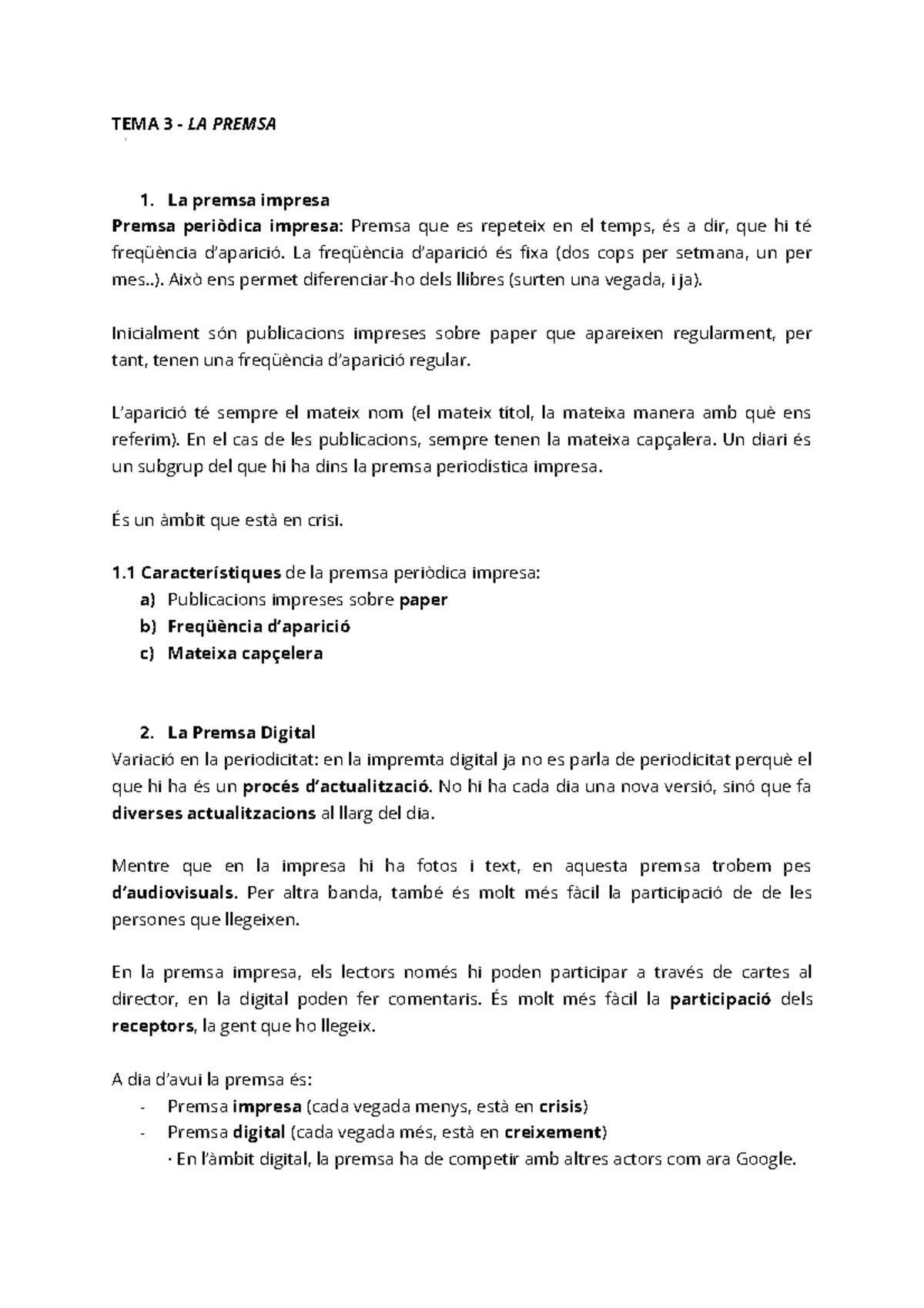 TEMA 3 - LA PREMSA

1. La premsa impresa
Premsa periòdica impresa: Premsa que es repeteix en el temps, és a dir, que hi té freqüència d'aparició. La freqüència d'aparició és fixa (dos cops per setmana, un per mes..). Això ens permet diferenciar-ho dels llibres (surten una vegada, i ja).

Inicialment són publicacions impreses sobre paper que apareixen regularment, per tant, tenen una freqüència d'aparició regular.

L'aparició té sempre el mateix nom (el mateix títol, la mateixa manera amb què ens referim). En el cas de les publicacions, sempre tenen la mateixa capçalera. Un diari és un subgrup del que hi ha dins la premsa periodística impresa.

És un àmbit que està en crisi.

1.1 Característiques de la premsa periòdica impresa:
a) Publicacions impreses sobre paper
b) Freqüència d'aparició
c) Mateixa capçelera

2. La Premsa Digital
Variació en la periodicitat: en la impremta digital ja no es parla de periodicitat perquè el que hi ha és un procés d'actualització. No hi ha cada dia una nova versió, sinó que fa diverses actualitzacions al llarg del dia.

Mentre que en la impresa hi ha fotos i text, en aquesta premsa trobem pes d'audiovisuals. Per altra banda, també és molt més fàcil la participació de de les persones que llegeixen.

En la premsa impresa, els lectors només hi poden participar a través de cartes al director, en la digital poden fer comentaris. És molt més fàcil la participació dels receptors, la gent que ho llegeix.

A dia d'avui la premsa és:
- Premsa impresa (cada vegada menys, està en crisis)
- Premsa digital (cada vegada més, està en creixement)
· En l'àmbit digital, la premsa ha de competir amb altres actors com ara Google.